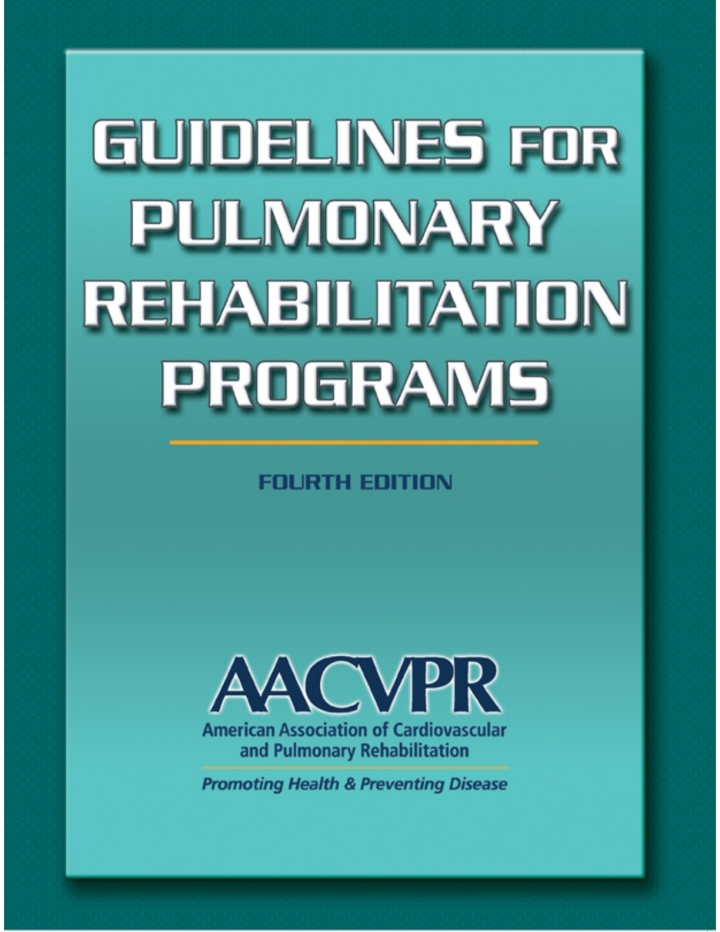 GUIDELINES FOR PULMONARY REHABILITATION PROGRAMS

FOURTH EDITION

AACVPR
American Association of Cardiovascular and Pulmonary Rehabilitation
Promoting Health & Preventing Disease